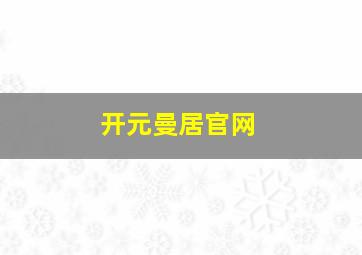 开元曼居官网